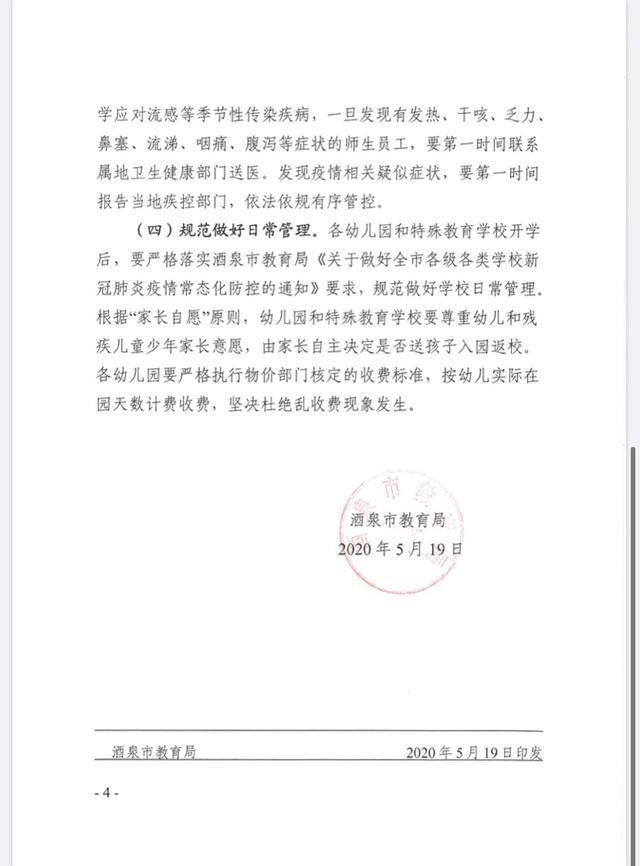 学应对流感等季节性传染疾病，一旦发现有发热、干咳、乏力、鼻塞、流涕、咽痛、腹泻等症状的师生员工，要第一时间联系属地卫生健康部门送医。发现疫情相关疑似症状，要第一时间报告当地疾控部门，依法依规有序管控。

（四）规范做好日常管理。各幼儿园和特殊教育学校开学后，要严格落实酒泉市教育局《关于做好全市各级各类学校新冠肺炎疫情常态化防控的通知》要求，规范做好学校日常管理。根据“家长自愿”原则，幼儿园和特殊教育学校要尊重幼儿和残疾儿童少年家长意愿，由家长自主决定是否送孩子入园返校。各幼儿园要严格执行物价部门核定的收费标准，按幼儿实际在园天数计费收费，坚决杜绝乱收费现象发生。

酒泉市教育局
2020年5月19日

酒泉市教育局 2020年5月19日印发

- 4 -